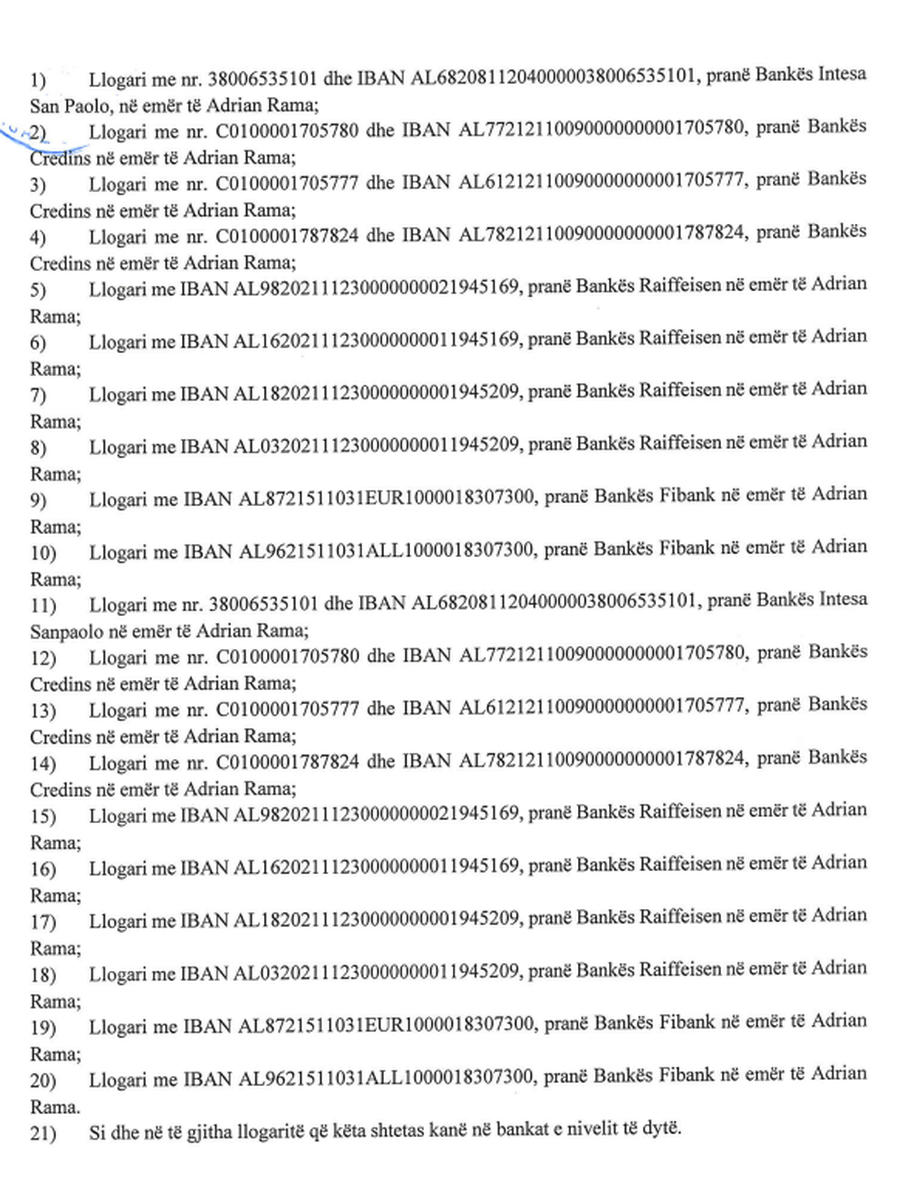 1) Llogari me nr. 38006535101 dhe IBAN AL68208112040000038006535101, pranë Bankës Intesa San Paolo, në emër të Adrian Rama;

2) Llogari me nr. C0100001705780 dhe IBAN AL77212110090000000001705780, pranë Bankës Credins në emër të Adrian Rama;

3) Llogari me nr. C0100001705777 dhe IBAN AL61212110090000000001705777, pranë Bankës Credins në emër të Adrian Rama;

4) Llogari me nr. C0100001787824 dhe IBAN AL78212110090000000001787824, pranë Bankës Credins në emër të Adrian Rama;

5) Llogari me IBAN AL98202111230000000021945169, pranë Bankës Raiffeisen në emër të Adrian Rama;

6) Llogari me IBAN AL16202111230000000011945169, pranë Bankës Raiffeisen në emër të Adrian Rama;

7) Llogari me IBAN AL18202111230000000001945209, pranë Bankës Raiffeisen në emër të Adrian Rama;

8) Llogari me IBAN AL03202111230000000011945209, pranë Bankës Raiffeisen në emër të Adrian Rama;

9) Llogari me IBAN AL8721511031EUR1000018307300, pranë Bankës Fibank në emër të Adrian Rama;

10) Llogari me IBAN AL9621511031ALL1000018307300, pranë Bankës Fibank në emër të Adrian Rama;

11) Llogari me nr. 38006535101 dhe IBAN AL68208112040000038006535101, pranë Bankës Intesa Sanpaolo në emër të Adrian Rama;

12) Llogari me nr. C0100001705780 dhe IBAN AL77212110090000000001705780, pranë Bankës Credins në emër të Adrian Rama;

13) Llogari me nr. C0100001705777 dhe IBAN AL61212110090000000001705777, pranë Bankës Credins në emër të Adrian Rama;

14) Llogari me nr. C0100001787824 dhe IBAN AL78212110090000000001787824, pranë Bankës Credins në emër të Adrian Rama;

15) Llogari me IBAN AL98202111230000000021945169, pranë Bankës Raiffeisen në emër të Adrian Rama;

16) Llogari me IBAN AL16202111230000000011945169, pranë Bankës Raiffeisen në emër të Adrian Rama;

17) Llogari me IBAN AL18202111230000000001945209, pranë Bankës Raiffeisen në emër të Adrian Rama;

18) Llogari me IBAN AL03202111230000000011945209, pranë Bankës Raiffeisen në emër të Adrian Rama;

19) Llogari me IBAN AL8721511031EUR1000018307300, pranë Bankës Fibank në emër të Adrian Rama;

20) Llogari me IBAN AL9621511031ALL1000018307300, pranë Bankës Fibank në emër të Adrian Rama.

21) Si dhe në të gjitha llogaritë që këta shtetas kanë në bankat e nivelit të dytë.